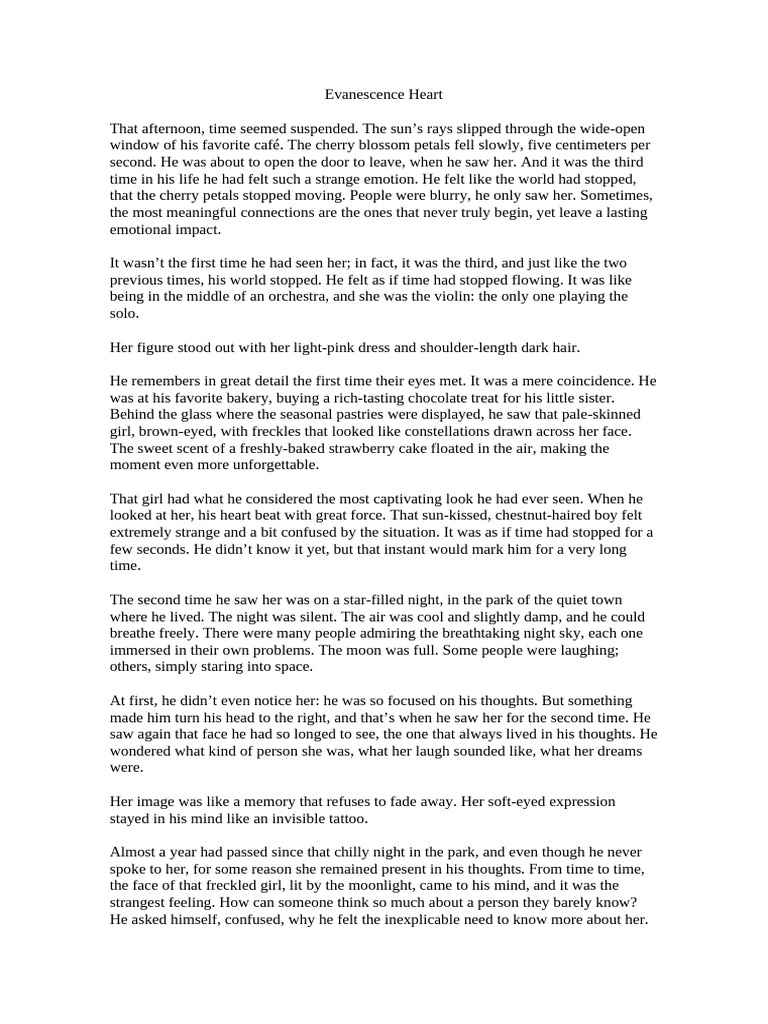 Evanescence Heart

That afternoon, time seemed suspended. The sun's rays slipped through the wide-open window of his favorite café. The cherry blossom petals fell slowly, five centimeters per second. He was about to open the door to leave, when he saw her. And it was the third time in his life he had felt such a strange emotion. He felt like the world had stopped, that the cherry petals stopped moving. People were blurry, he only saw her. Sometimes, the most meaningful connections are the ones that never truly begin, yet leave a lasting emotional impact.

It wasn't the first time he had seen her; in fact, it was the third, and just like the two previous times, his world stopped. He felt as if time had stopped flowing. It was like being in the middle of an orchestra, and she was the violin: the only one playing the solo.

Her figure stood out with her light-pink dress and shoulder-length dark hair.

He remembers in great detail the first time their eyes met. It was a mere coincidence. He was at his favorite bakery, buying a rich-tasting chocolate treat for his little sister. Behind the glass where the seasonal pastries were displayed, he saw that pale-skinned girl, brown-eyed, with freckles that looked like constellations drawn across her face. The sweet scent of a freshly-baked strawberry cake floated in the air, making the moment even more unforgettable.

That girl had what he considered the most captivating look he had ever seen. When he looked at her, his heart beat with great force. That sun-kissed, chestnut-haired boy felt extremely strange and a bit confused by the situation. It was as if time had stopped for a few seconds. He didn't know it yet, but that instant would mark him for a very long time.

The second time he saw her was on a star-filled night, in the park of the quiet town where he lived. The night was silent. The air was cool and slightly damp, and he could breathe freely. There were many people admiring the breathtaking night sky, each one immersed in their own problems. The moon was full. Some people were laughing; others, simply staring into space.

At first, he didn't even notice her: he was so focused on his thoughts. But something made him turn his head to the right, and that's when he saw her for the second time. He saw again that face he had so longed to see, the one that always lived in his thoughts. He wondered what kind of person she was, what her laugh sounded like, what her dreams were.

Her image was like a memory that refuses to fade away. Her soft-eyed expression stayed in his mind like an invisible tattoo.

Almost a year had passed since that chilly night in the park, and even though he never spoke to her, for some reason she remained present in his thoughts. From time to time, the face of that freckled girl, lit by the moonlight, came to his mind, and it was the strangest feeling. How can someone think so much about a person they barely know? He asked himself, confused, why he felt the inexplicable need to know more about her.